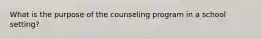 What is the purpose of the counseling program in a school setting?